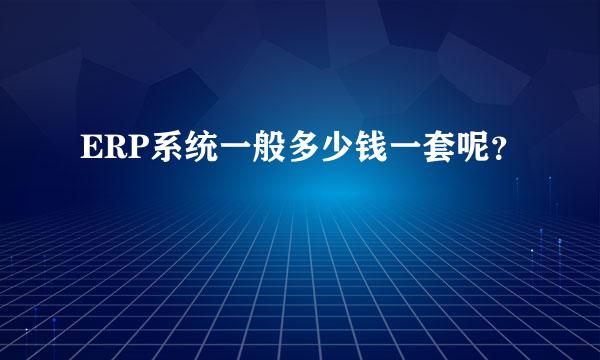 ERP系统一般多少钱一套呢？